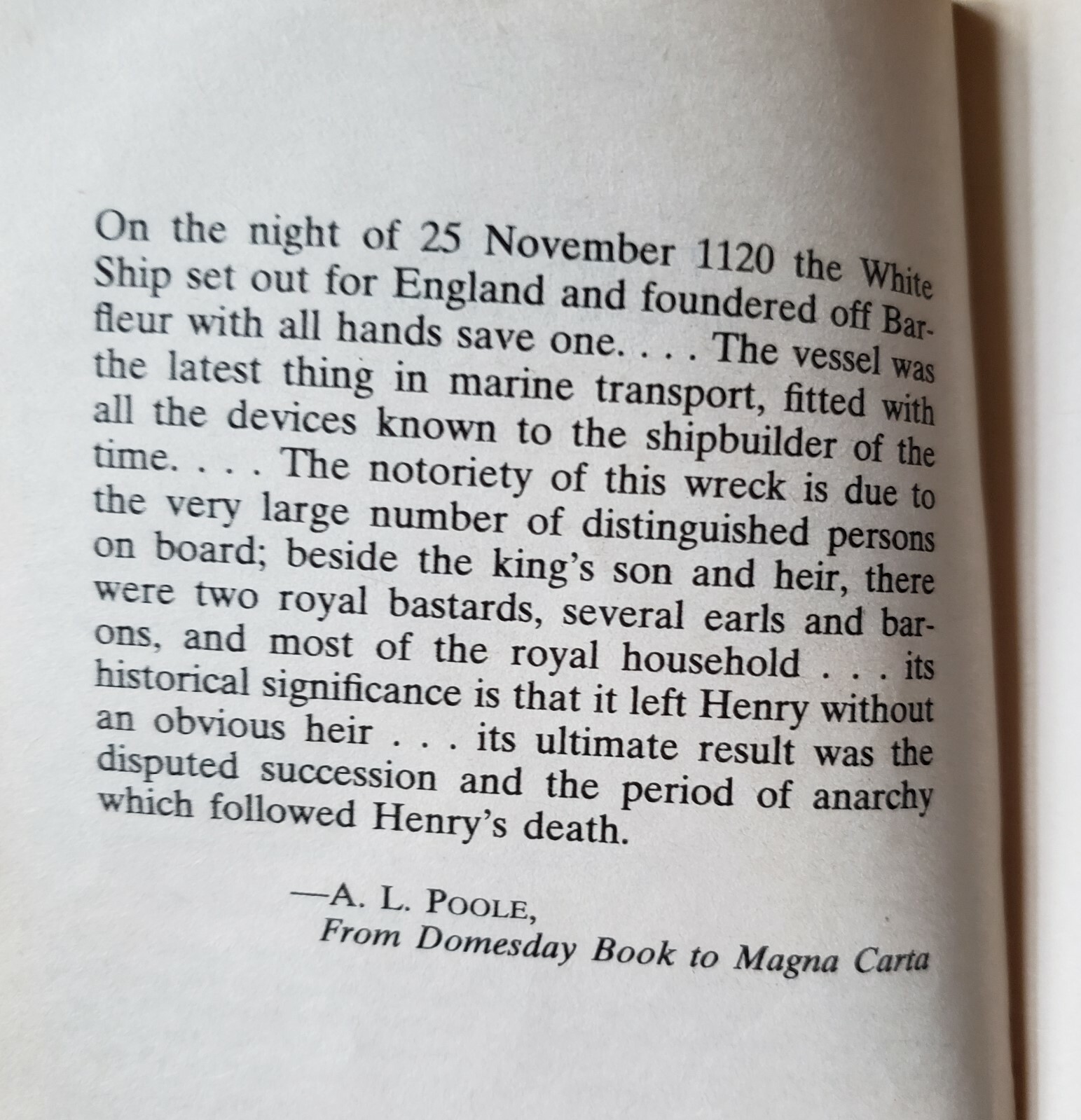 On the night of 25 November 1120 the White Ship set out for England and foundered off Barfleur with all hands save one. . . . The vessel was the latest thing in marine transport, fitted with all the devices known to the shipbuilder of the time. . . . The notoriety of this wreck is due to the very large number of distinguished persons on board; beside the king's son and heir, there were two royal bastards, several earls and barons, and most of the royal household . . . its historical significance is that it left Henry without an obvious heir . . . its ultimate result was the disputed succession and the period of anarchy which followed Henry's death.

—A. L. POOLE,
From Domesday Book to Magna Carta